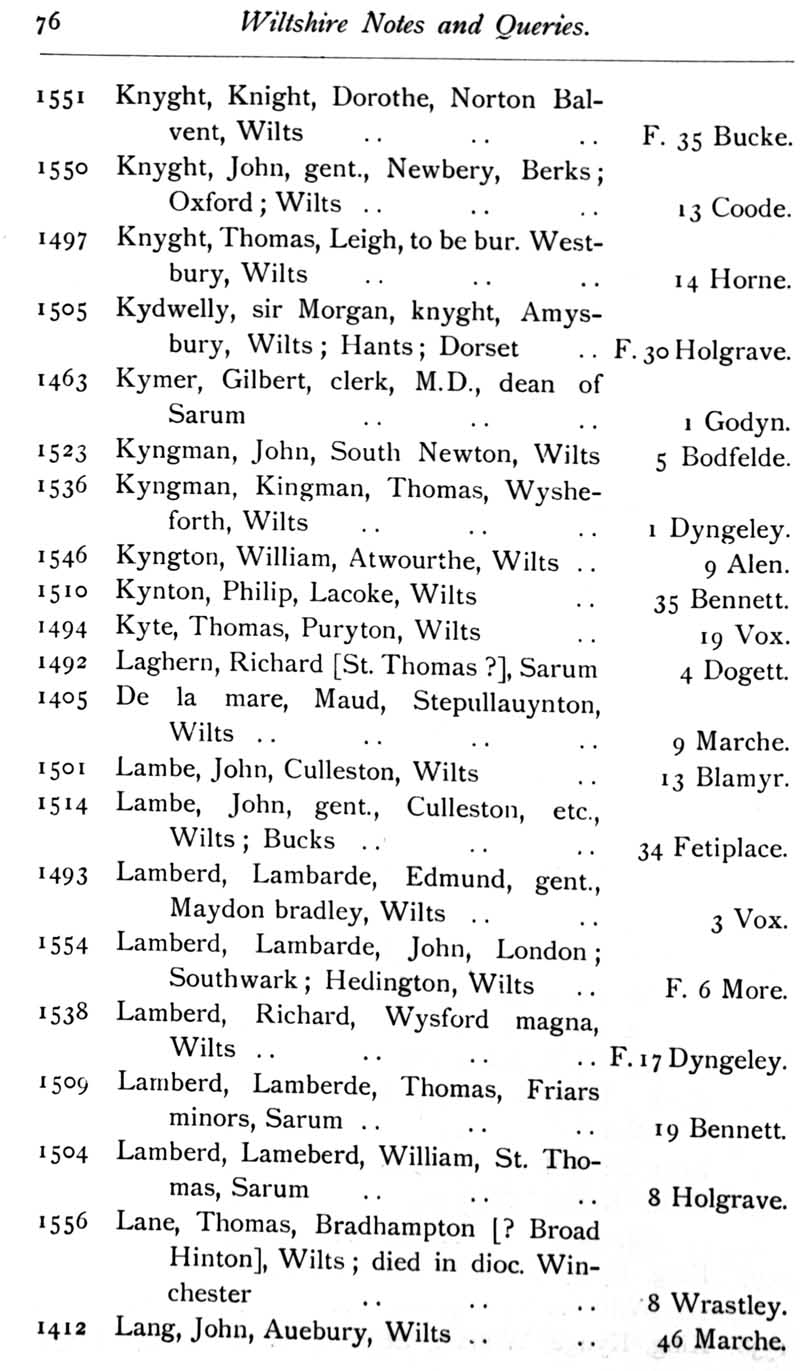 76 Wiltshire Notes and Queries.

1551 Knyght, Knight, Dorothe, Norton Balvent, Wilts .. .. .. F. 35 Bucke.
1550 Knyght, John, gent., Newbery, Berks; Oxford; Wilts .. .. .. 13 Coode.
1497 Knyght, Thomas, Leigh, to be bur. Westbury, Wilts .. .. .. 14 Horne.
1505 Kydwelly, sir Morgan, knyght, Amysbury, Wilts; Hants; Dorset .. F. 30 Holgrave.
1463 Kymer, Gilbert, clerk, M.D., dean of Sarum .. .. .. 1 Godyn.
1523 Kyngman, John, South Newton, Wilts 5 Bodfelde.
1536 Kyngman, Kingman, Thomas, Wysheforth, Wilts .. .. .. 1 Dyngeley.
1546 Kyngton, William, Atwourthe, Wilts .. 9 Alen.
1510 Kynton, Philip, Lacoke, Wilts .. 35 Bennett.
1494 Kyte, Thomas, Puryton, Wilts .. 19 Vox.
1492 Laghern, Richard [St. Thomas ?], Sarum 4 Dogett.
1405 De la mare, Maud, Stepullauynton, Wilts .. .. .. .. 9 Marche.
1501 Lambe, John, Culleston, Wilts .. 13 Blamyr.
1514 Lambe, John, gent., Culleston, etc., Wilts; Bucks .. .. .. 34 Fetiplace.
1493 Lamberd, Lambarde, Edmund, gent., Maydon bradley, Wilts .. .. 3 Vox.
1554 Lamberd, Lambarde, John, London; Southwark; Hedington, Wilts .. F. 6 More.
1538 Lamberd, Richard, Wysford magna, Wilts .. .. .. .. F. 17 Dyngeley.
1509 Lamberd, Lamberde, Thomas, Friars minors, Sarum .. .. .. 19 Bennett.
1504 Lamberd, Lameberd, William, St. Thomas, Sarum .. .. .. 8 Holgrave.
1556 Lane, Thomas, Bradhampton [? Broad Hinton], Wilts; died in dioc. Winchester .. .. .. 8 Wrastley.
1412 Lang, John, Auebury, Wilts .. .. 46 Marche.